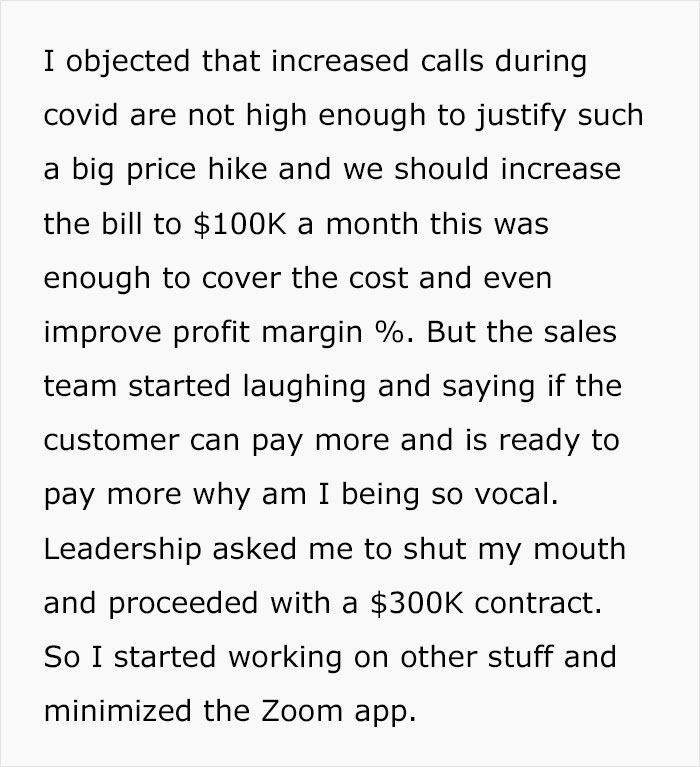 I objected that increased calls during covid are not high enough to justify such a big price hike and we should increase the bill to \$100K a month this was enough to cover the cost and even improve profit margin %. But the sales team started laughing and saying if the customer can pay more and is ready to pay more why am I being so vocal. Leadership asked me to shut my mouth and proceeded with a \$300K contract. So I started working on other stuff and minimized the Zoom app.